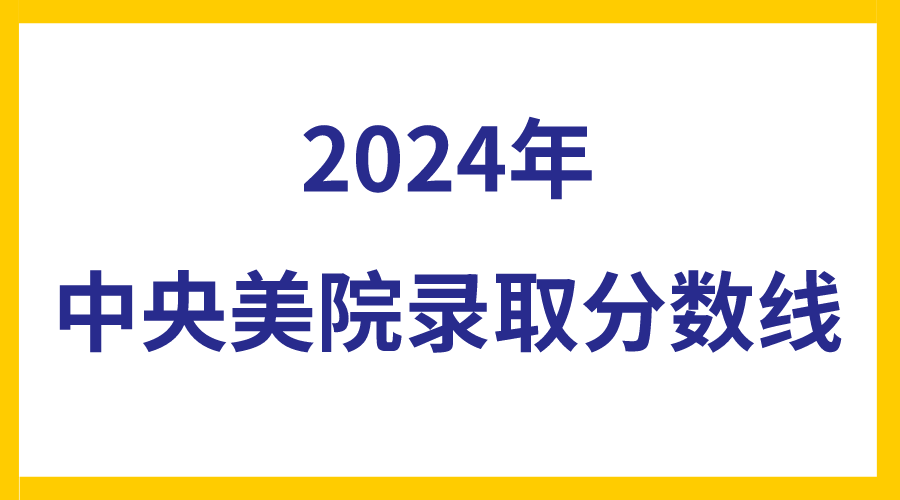 2024年
中央美院录取分数线